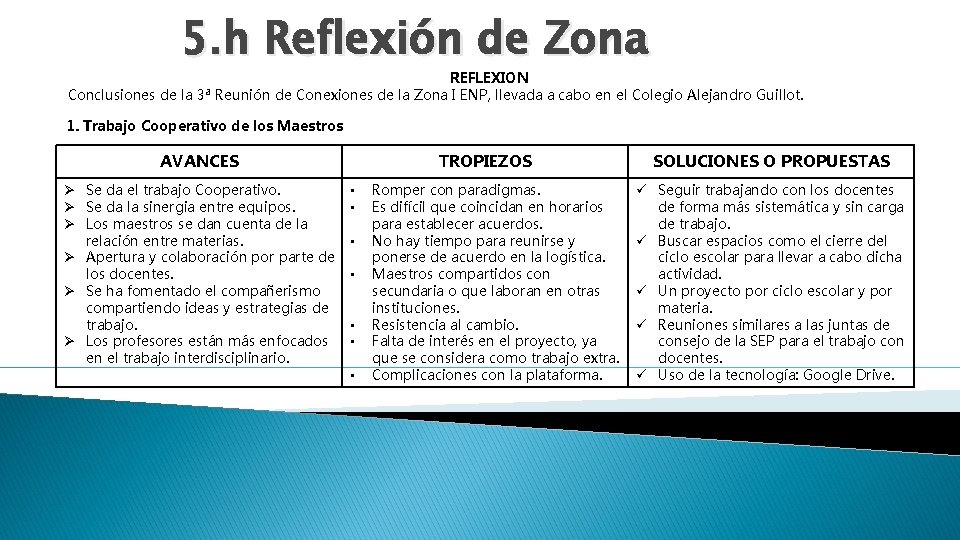 5.h Reflexión de Zona

REFLEXION

Conclusiones de la 3ª Reunión de Conexiones de la Zona I ENP, llevada a cabo en el Colegio Alejandro Guillot.

1. Trabajo Cooperativo de los Maestros

| AVANCES | TROPIEZOS | SOLUCIONES O PROPUESTAS |
|---|---|---|
| ➢ Se da el trabajo Cooperativo. ➢ Se da la sinergia entre equipos. ➢ Los maestros se dan cuenta de la relación entre materias. ➢ Apertura y colaboración por parte de los docentes. ➢ Se ha fomentado el compañerismo compartiendo ideas y estrategias de trabajo. ➢ Los profesores están más enfocados en el trabajo interdisciplinario. | • Romper con paradigmas. • Es difícil que coincidan en horarios para establecer acuerdos. • No hay tiempo para reunirse y ponerse de acuerdo en la logística. • Maestros compartidos con secundaria o que laboran en otras instituciones. • Resistencia al cambio. • Falta de interés en el proyecto, ya que se considera como trabajo extra. • Complicaciones con la plataforma. | ✓ Seguir trabajando con los docentes de forma más sistemática y sin carga de trabajo. ✓ Buscar espacios como el cierre del ciclo escolar para llevar a cabo dicha actividad. ✓ Un proyecto por ciclo escolar y por materia. ✓ Reuniones similares a las juntas de consejo de la SEP para el trabajo con docentes. ✓ Uso de la tecnología: Google Drive. |